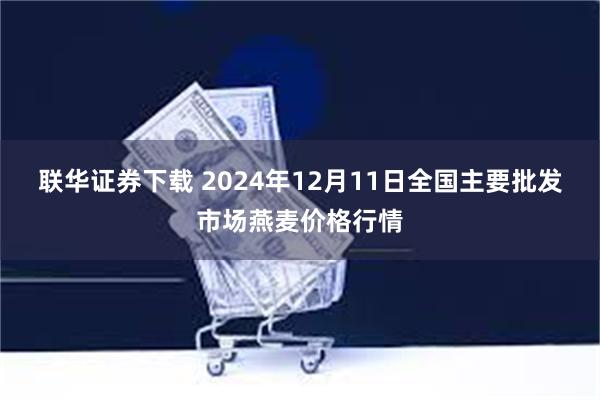 联华证券下载 2024年12月11日全国主要批发市场燕麦价格行情